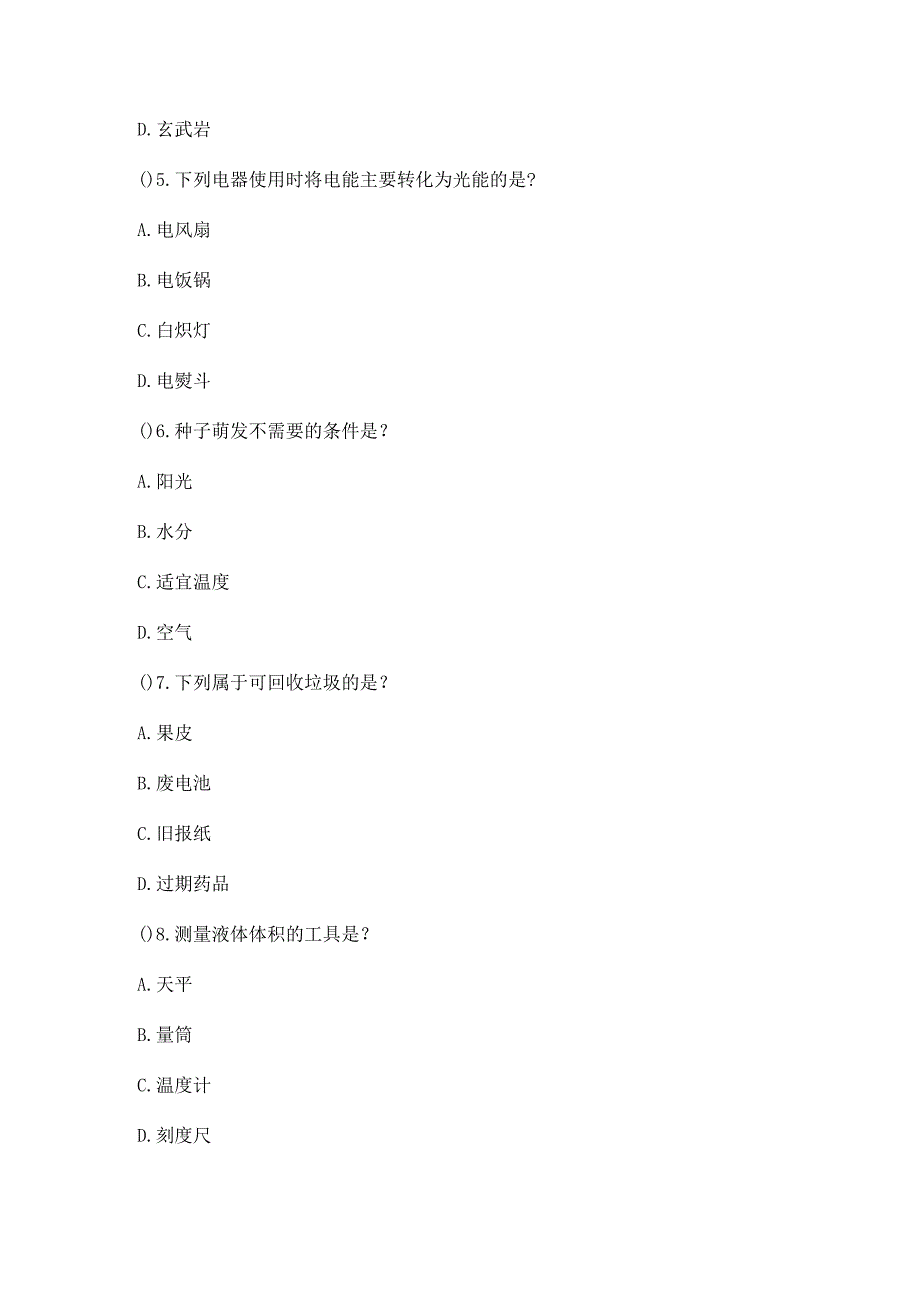 D. 玄武岩

()5. 下列电器使用时将电能主要转化为光能的是?

A. 电风扇

B. 电饭锅

C. 白炽灯

D. 电熨斗

()6. 种子萌发不需要的条件是？

A. 阳光

B. 水分

C. 适宜温度

D. 空气

()7. 下列属于可回收垃圾的是？

A. 果皮

B. 废电池

C. 旧报纸

D. 过期药品

()8. 测量液体体积的工具是？

A. 天平

B. 量筒

C. 温度计

D. 刻度尺